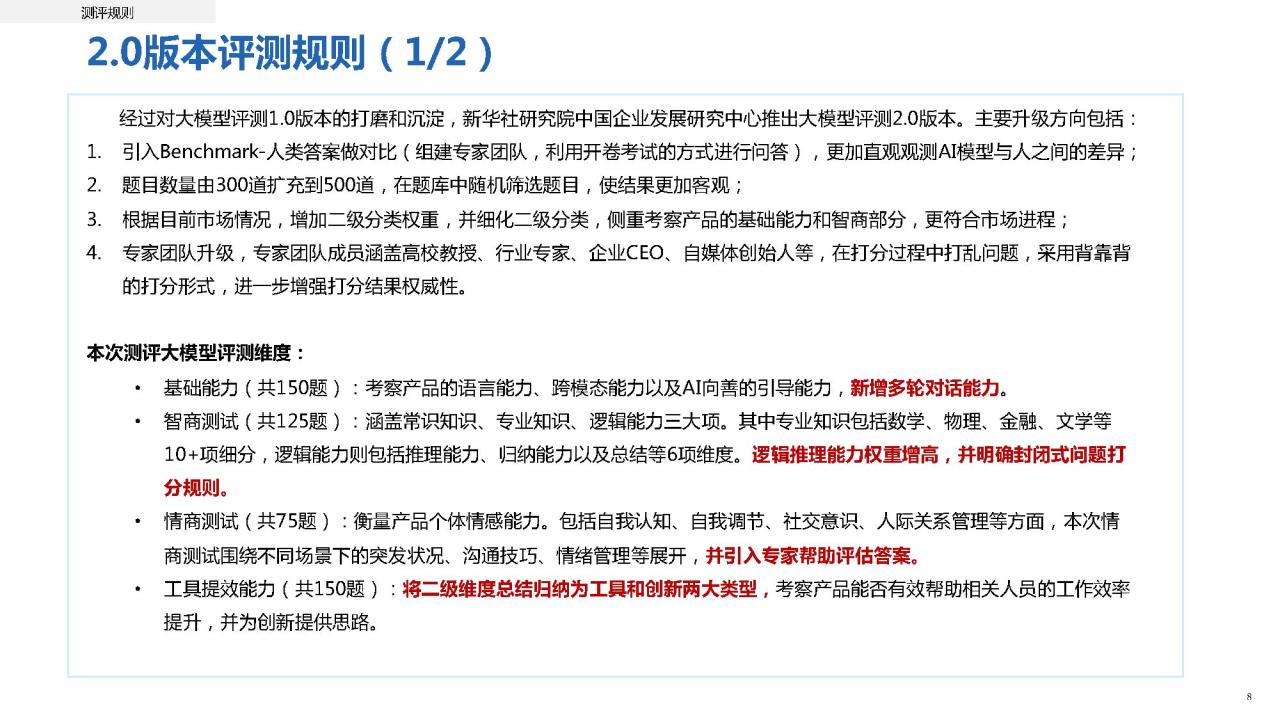 测评规则

2.0版本评测规则（1/2）

经过对大模型评测1.0版本的打磨和沉淀，新华社研究院中国企业发展研究中心推出大模型评测2.0版本。主要升级方向包括：

1. 引入Benchmark-人类答案做对比（组建专家团队，利用开卷考试的方式进行问答），更加直观观测AI模型与人之间的差异；
2. 题目数量由300道扩充到500道，在题库中随机筛选题目，使结果更加客观；
3. 根据目前市场情况，增加二级分类权重，并细化二级分类，侧重考察产品的基础能力和智商部分，更符合市场进程；
4. 专家团队升级，专家团队成员涵盖高校教授、行业专家、企业CEO、自媒体创始人等，在打分过程中打乱问题，采用背靠背的打分形式，进一步增强打分结果权威性。

本次测评大模型评测维度：

• 基础能力（共150题）：考察产品的语言能力、跨模态能力以及AI向善的引导能力，新增多轮对话能力。
• 智商测试（共125题）：涵盖常识知识、专业知识、逻辑能力三大项。其中专业知识包括数学、物理、金融、文学等10+项细分，逻辑能力则包括推理能力、归纳能力以及总结等6项维度。逻辑推理能力权重增高，并明确封闭式问题打分规则。
• 情商测试（共75题）：衡量产品个体情感能力。包括自我认知、自我调节、社交意识、人际关系管理等方面，本次情商测试围绕不同场景下的突发状况、沟通技巧、情绪管理等展开，并引入专家帮助评估答案。
• 工具提效能力（共150题）：将二级维度总结归纳为工具和创新两大类型，考察产品能否有效帮助相关人员的工作效率提升，并为创新提供思路。

8